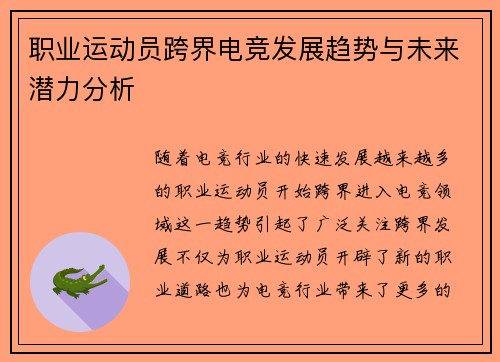 职业运动员跨界电竞发展趋势与未来潜力分析

随着电竞行业的快速发展越来越多的职业运动员开始跨界进入电竞领域这一趋势引起了广泛关注跨界发展不仅为职业运动员开辟了新的职业道路也为电竞行业带来了更多的